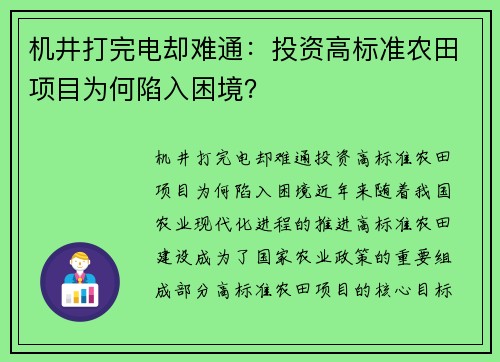 机井打完电却难通：投资高标准农田项目为何陷入困境?

机井打完电却难通投资高标准农田项目为何陷入困境近年来随着我国农业现代化进程的推进高标准农田建设成为了国家农业政策的重要组成部分高标准农田项目的核心目标